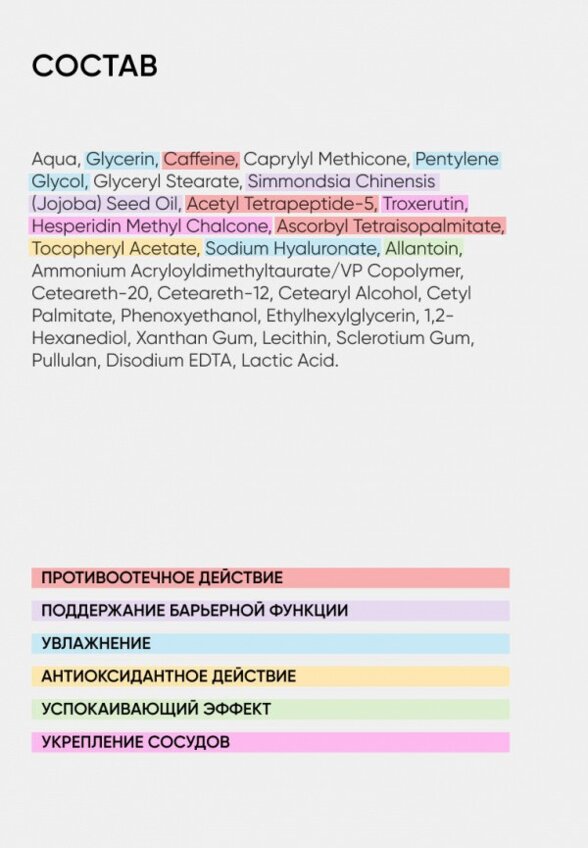 СОСТАВ

Aqua, Glycerin, Caffeine, Caprylyl Methicone, Pentylene Glycol, Glyceryl Stearate, Simmondsia Chinensis (Jojoba) Seed Oil, Acetyl Tetrapeptide-5, Troxerutin, Hesperidin Methyl Chalcone, Ascorbyl Tetraisopalmitate, Tocopheryl Acetate, Sodium Hyaluronate, Allantoin, Ammonium Acryloyldimethyltaurate/VP Copolymer, Ceteareth-20, Ceteareth-12, Cetearyl Alcohol, Cetyl Palmitate, Phenoxyethanol, Ethylhexylglycerin, 1,2-Hexanediol, Xanthan Gum, Lecithin, Sclerotium Gum, Pullulan, Disodium EDTA, Lactic Acid.

ПРОТИВООТЕЧНОЕ ДЕЙСТВИЕ

ПОДДЕРЖАНИЕ БАРЬЕРНОЙ ФУНКЦИИ

УВЛАЖНЕНИЕ

АНТИОКСИДАНТНОЕ ДЕЙСТВИЕ

УСПОКАИВАЮЩИЙ ЭФФЕКТ

УКРЕПЛЕНИЕ СОСУДОВ